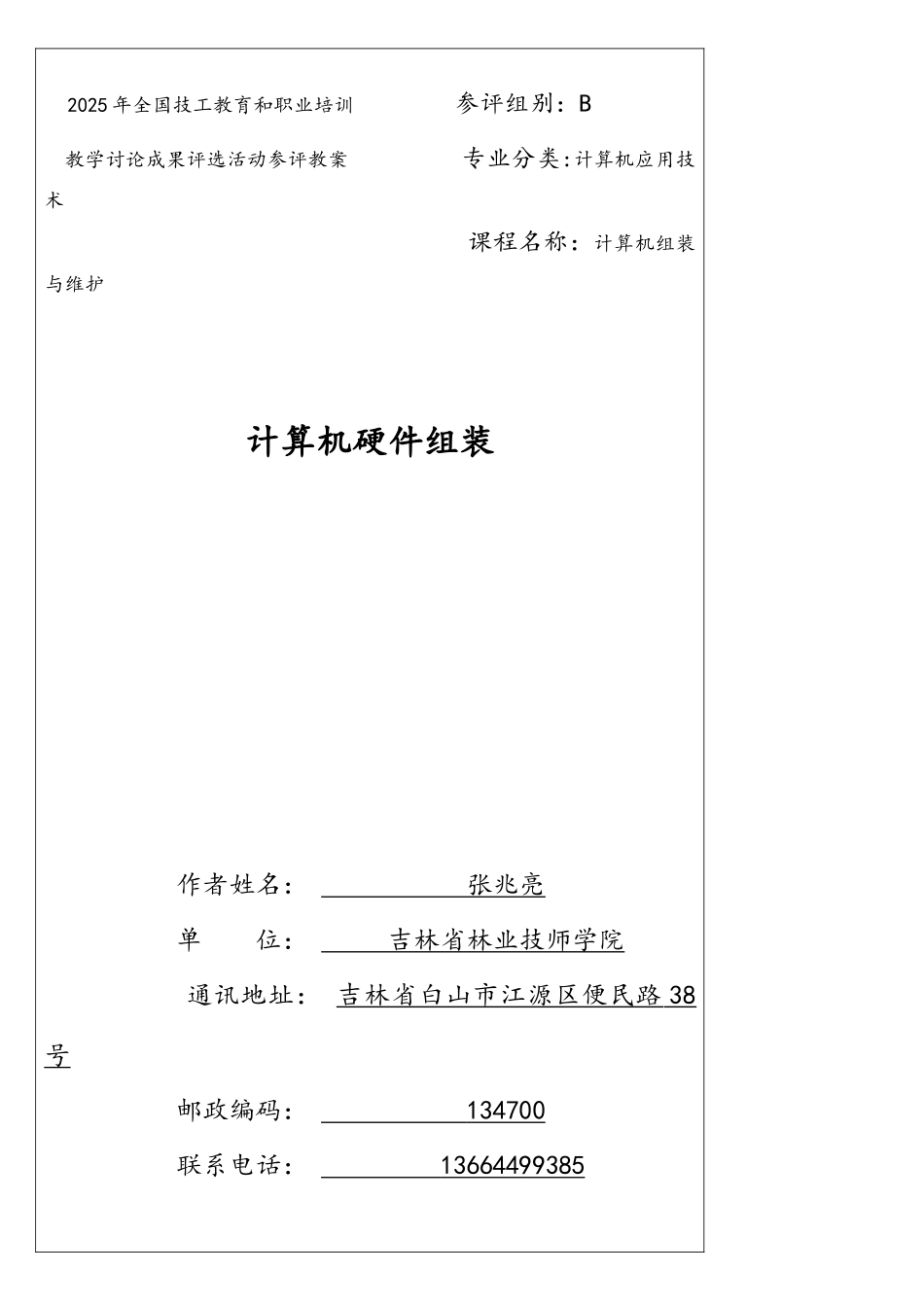 2025年全国技工教育和职业培训

参评组别：B

教学讨论成果评选活动参评教案

专业分类：计算机应用技术

课程名称：计算机组装与维护

计算机硬件组装

作者姓名： 张兆亮

单 位： 吉林省林业技师学院

通讯地址： 吉林省白山市江源区便民路38号

邮政编码： 134700

联系电话： 13664499385